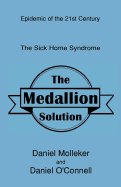 Epidemic of the 21st Century

The Sick Home Syndrome

The
Medallion
Solution

Daniel Molleker
and
Daniel O'Connell